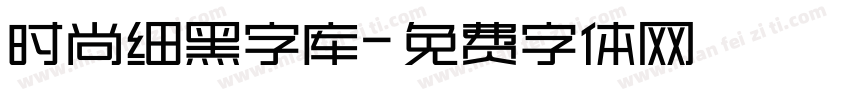 时尚细黑字库-免费字体网